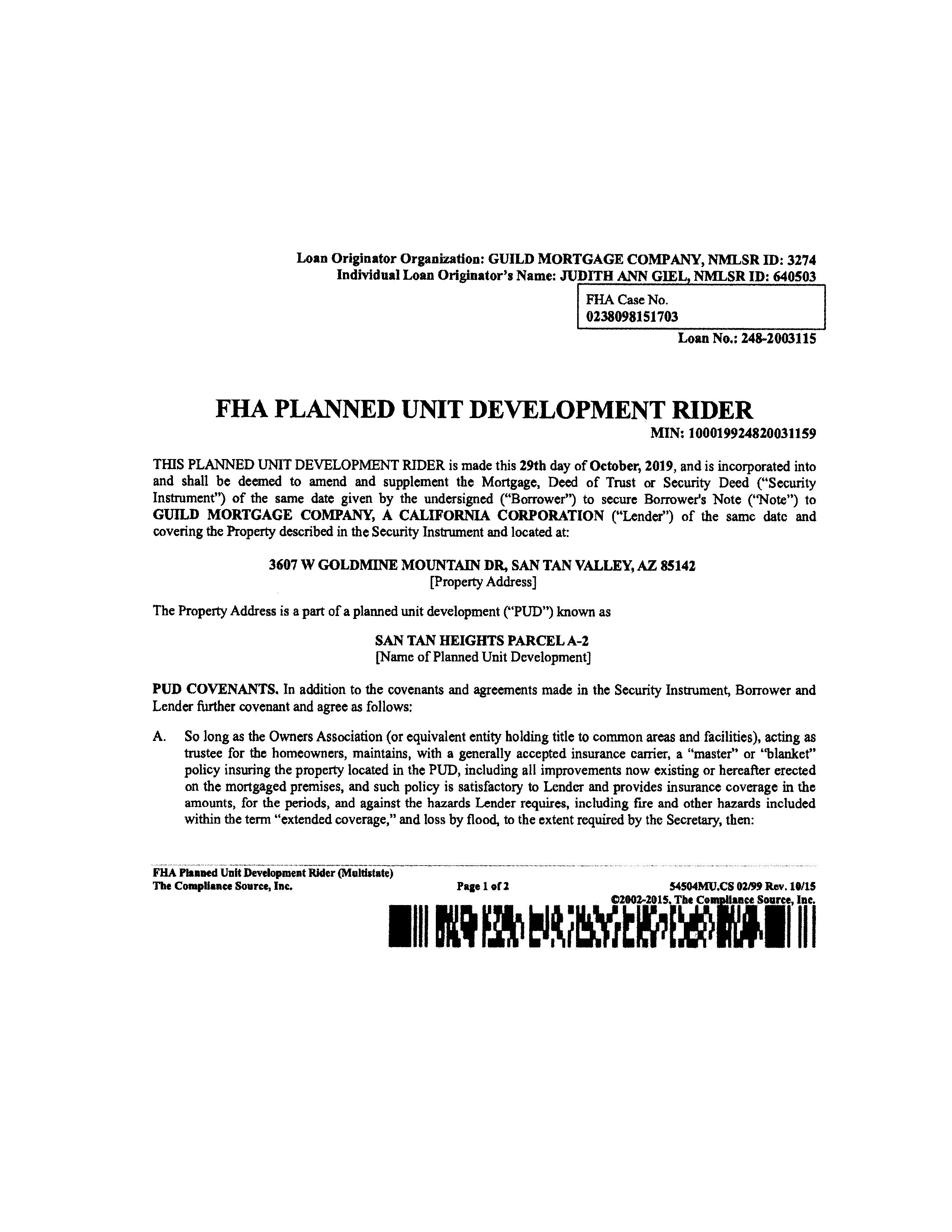 Loan Originator Organization: GUILD MORTGAGE COMPANY, NMLSR ID: 3274
Individual Loan Originator's Name: JUDITH ANN GIEL, NMLSR ID: 640503

FHA Case No.
0238098151703

Loan No.: 248-2003115

FHA PLANNED UNIT DEVELOPMENT RIDER

MIN: 100019924820031159

THIS PLANNED UNIT DEVELOPMENT RIDER is made this 29th day of October, 2019, and is incorporated into and shall be deemed to amend and supplement the Mortgage, Deed of Trust or Security Deed ("Security Instrument") of the same date given by the undersigned ("Borrower") to secure Borrower's Note ("Note") to GUILD MORTGAGE COMPANY, A CALIFORNIA CORPORATION ("Lender") of the same date and covering the Property described in the Security Instrument and located at:

3607 W GOLDMINE MOUNTAIN DR, SAN TAN VALLEY, AZ 85142
[Property Address]

The Property Address is a part of a planned unit development ("PUD") known as

SAN TAN HEIGHTS PARCEL A-2
[Name of Planned Unit Development]

PUD COVENANTS. In addition to the covenants and agreements made in the Security Instrument, Borrower and Lender further covenant and agree as follows:

A. So long as the Owners Association (or equivalent entity holding title to common areas and facilities), acting as trustee for the homeowners, maintains, with a generally accepted insurance carrier, a "master" or "blanket" policy insuring the property located in the PUD, including all improvements now existing or hereafter erected on the mortgaged premises, and such policy is satisfactory to Lender and provides insurance coverage in the amounts, for the periods, and against the hazards Lender requires, including fire and other hazards included within the term "extended coverage," and loss by flood, to the extent required by the Secretary, then:

FHA Planned Unit Development Rider (Multistate)
The Compliance Source, Inc.
Page 1 of 2
54504MU.CS 02/99 Rev. 10/15
©2002-2015, The Compliance Source, Inc.